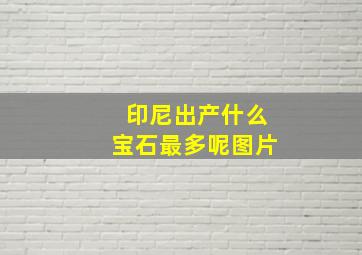 印尼出产什么
宝石最多呢图片